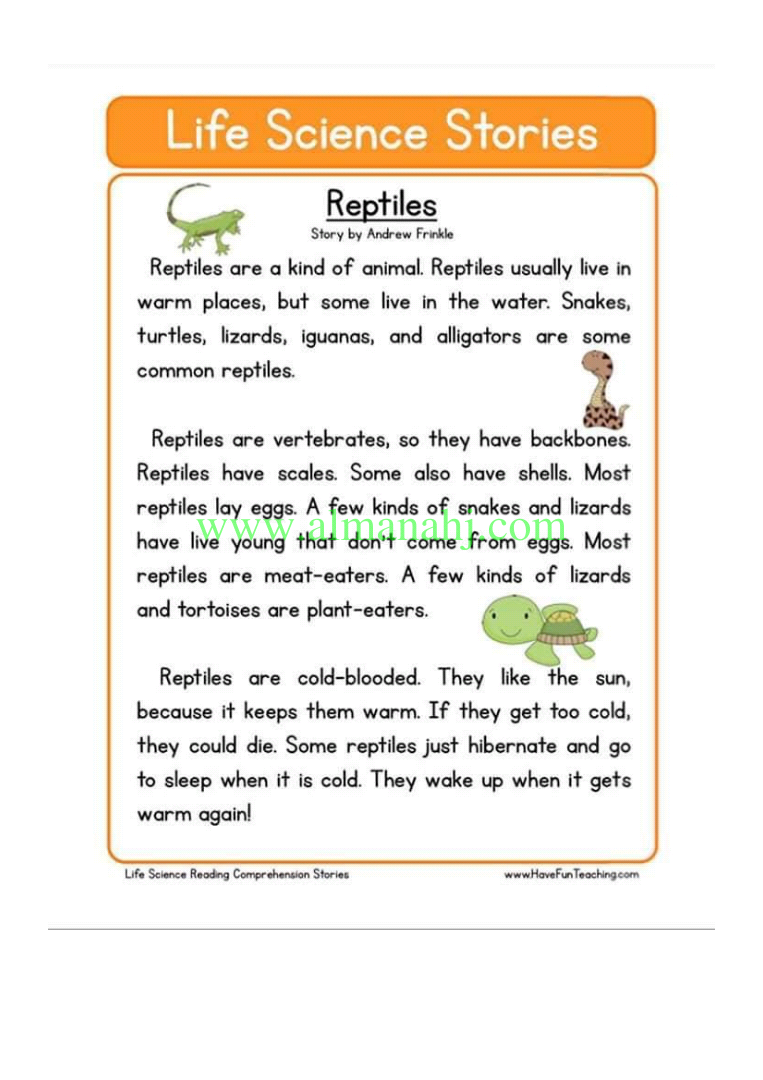 Life Science Stories

Reptiles

Story by Andrew Frinkle

Reptiles are a kind of animal. Reptiles usually live in warm places, but some live in the water. Snakes, turtles, lizards, iguanas, and alligators are some common reptiles.

Reptiles are vertebrates, so they have backbones. Reptiles have scales. Some also have shells. Most reptiles lay eggs. A few kinds of snakes and lizards have live young that don't come from eggs. Most reptiles are meat-eaters. A few kinds of lizards and tortoises are plant-eaters.

Reptiles are cold-blooded. They like the sun, because it keeps them warm. If they get too cold, they could die. Some reptiles just hibernate and go to sleep when it is cold. They wake up when it gets warm again!

Life Science Reading Comprehension Stories www.HaveFunTeaching.com

www.almanahj.com